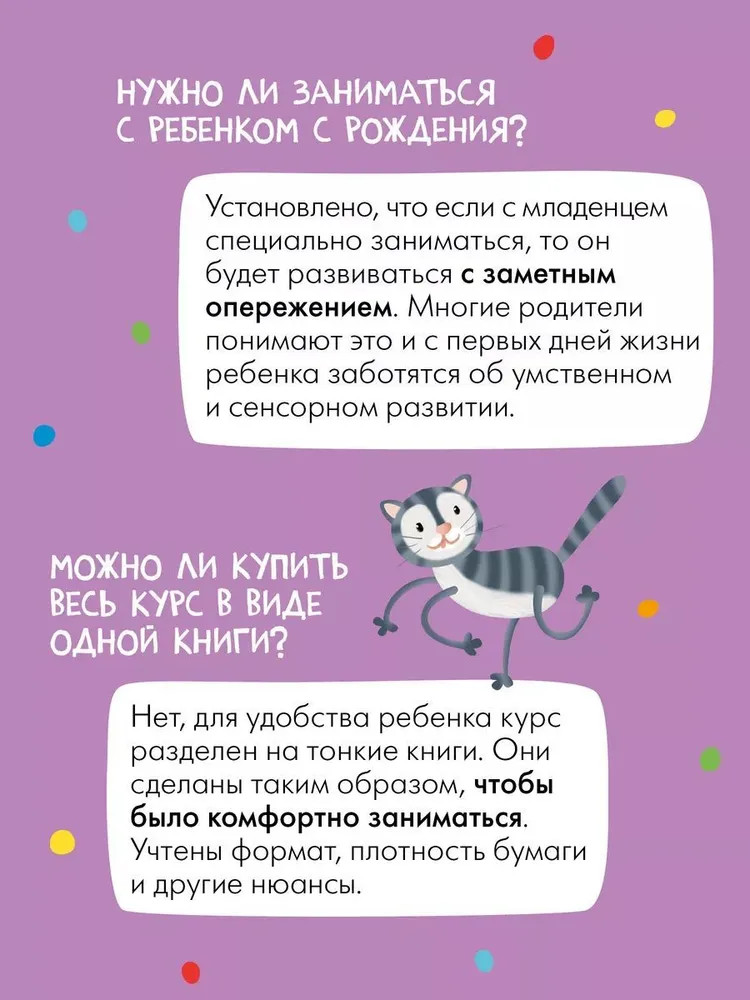 НУЖНО ЛИ ЗАНИМАТЬСЯ С РЕБЕНКОМ С РОЖДЕНИЯ?

Установлено, что если с младенцем специально заниматься, то он будет развиваться с заметным опережением. Многие родители понимают это и с первых дней жизни ребенка заботятся об умственном и сенсорном развитии.

МОЖНО ЛИ КУПИТЬ ВЕСЬ КУРС В ВИДЕ ОДНОЙ КНИГИ?

Нет, для удобства ребенка курс разделен на тонкие книги. Они сделаны таким образом, чтобы было комфортно заниматься. Учтены формат, плотность бумаги и другие нюансы.